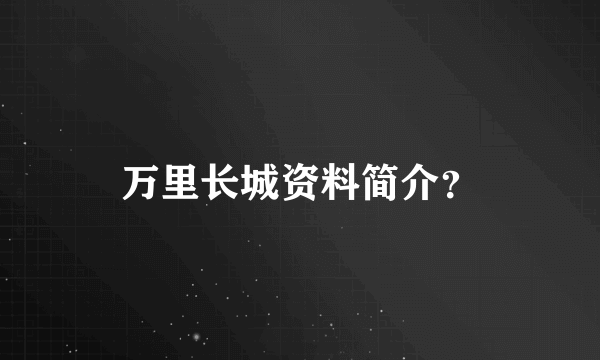 万里长城资料简介?